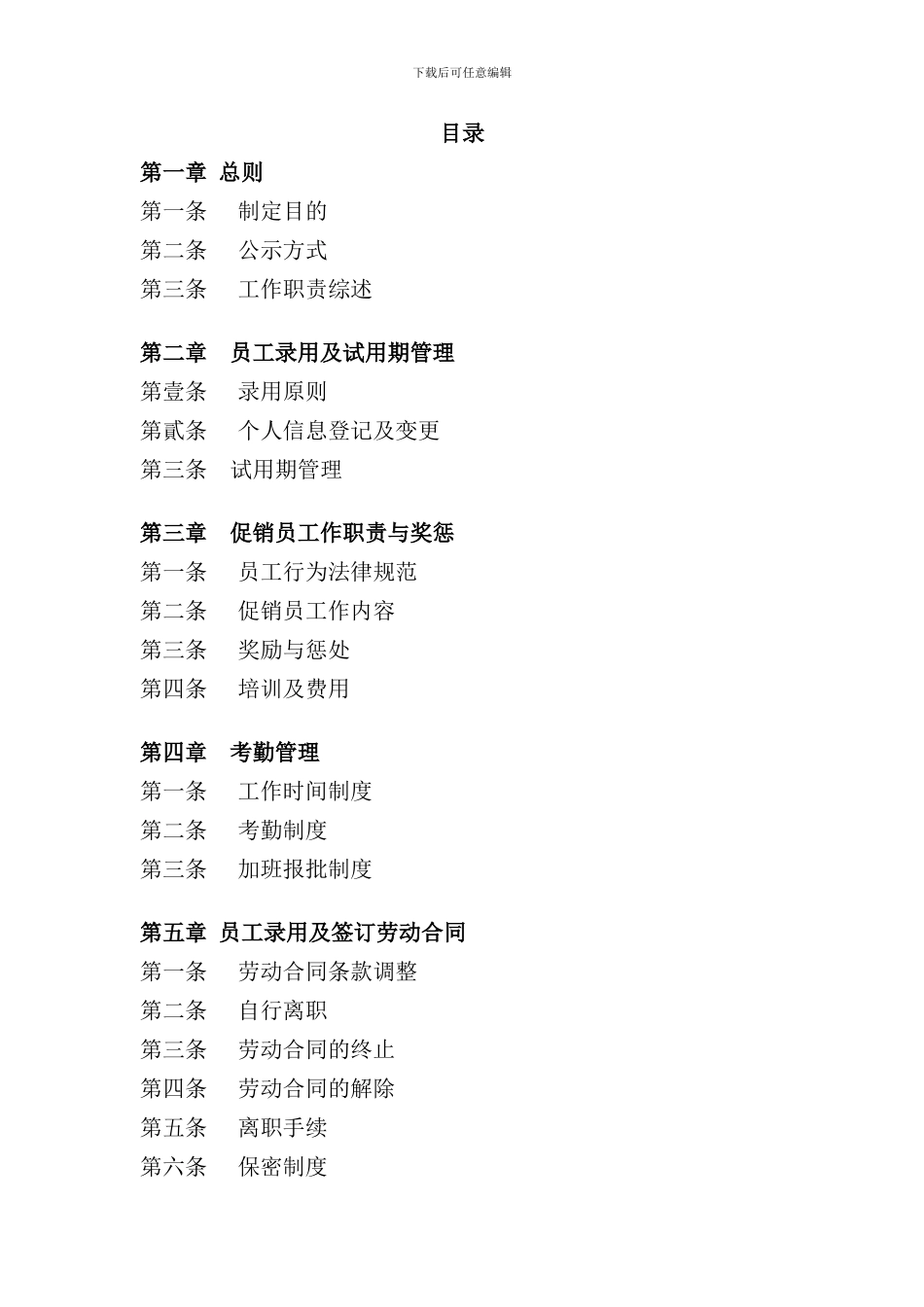 下载后可任意编辑

目录

第一章 总则

第一条 制定目的

第二条 公示方式

第三条 工作职责综述

第二章 员工录用及试用期管理

第壹条 录用原则

第贰条 个人信息登记及变更

第三条 试用期管理

第三章 促销员工作职责与奖惩

第一条 员工行为法律规范

第二条 促销员工作内容

第三条 奖励与惩处

第四条 培训及费用

第四章 考勤管理

第一条 工作时间制度

第二条 考勤制度

第三条 加班报批制度

第五章 员工录用及签订劳动合同

第一条 劳动合同条款调整

第二条 自行离职

第三条 劳动合同的终止

第四条 劳动合同的解除

第五条 离职手续

第六条 保密制度